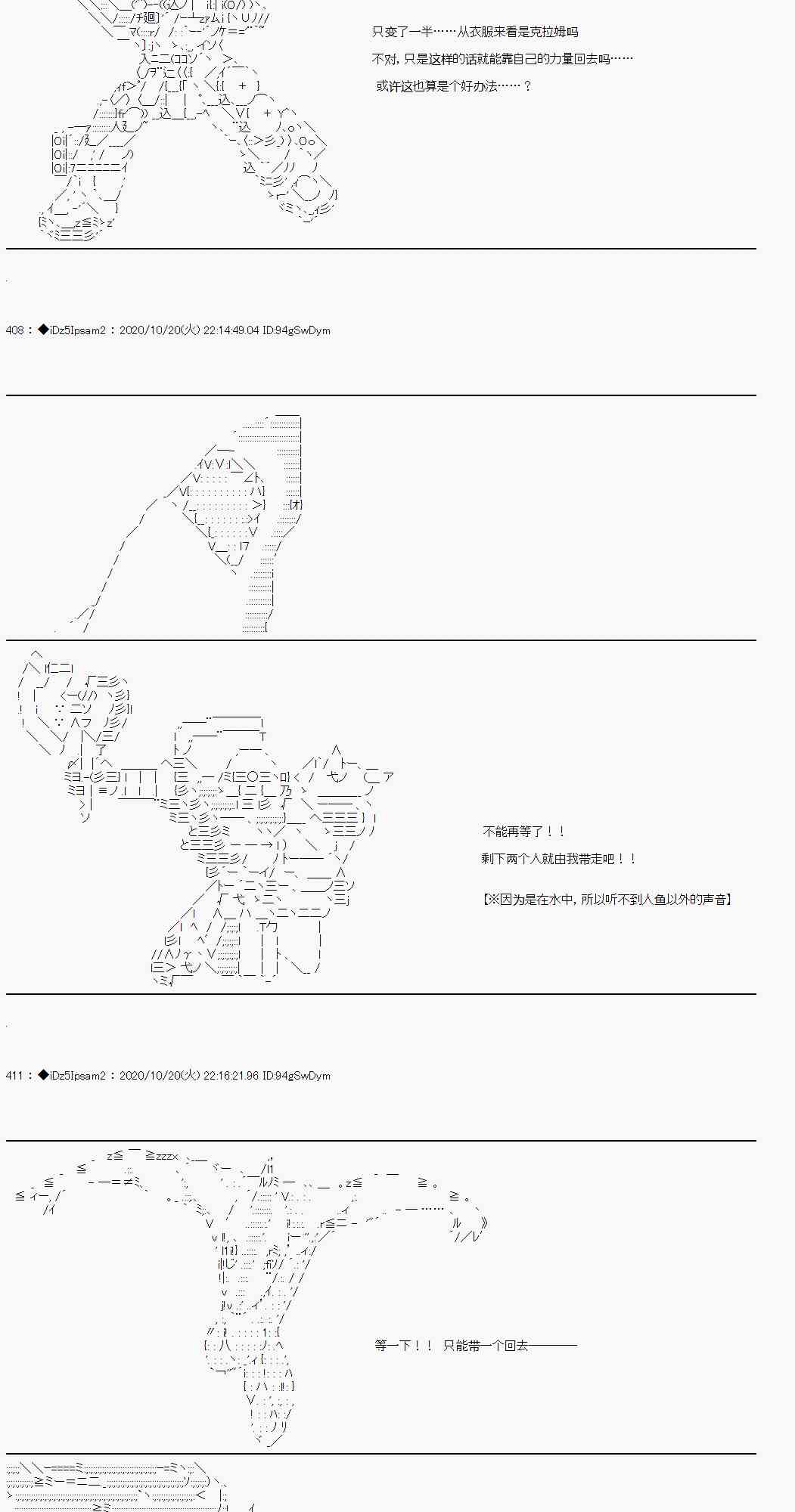 只变了一半……从衣服来看是克拉姆吗

不对，只是这样的话就能靠自己的力量回去吗……

或许这也算是个好办法……？

408：◆iDz5Ipsam2：2020/10/20(火) 22:14:49.04 ID:94gSwDym

不能再等了！！

剩下两个人就由我带走吧！！

【※因为是在水中，所以听不到人鱼以外的声音】

411：◆iDz5Ipsam2：2020/10/20(火) 22:16:21.96 ID:94gSwDym

等一下！！ 只能带一个回去————